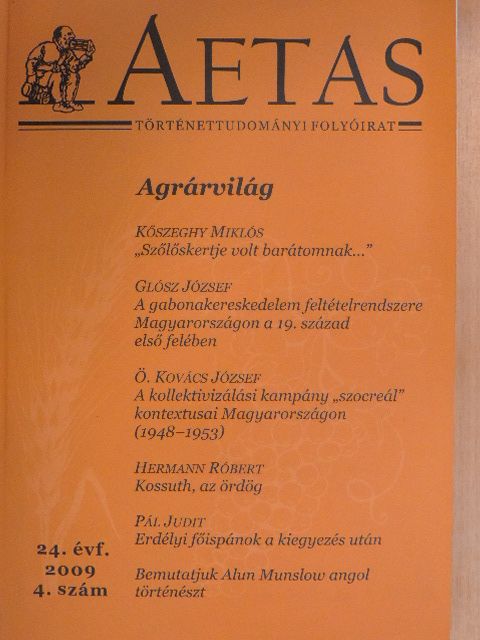 AETAS

TÖRTÉNETTUDOMÁNYI FOLYÓIRAT

Agrárvilág

KŐSZEGHY MIKLÓS
„Szőlőskertje volt barátomnak...”

GLÓSZ JÓZSEF
A gabonakereskedelem feltételrendszere Magyarországon a 19. század első felében

Ö. KOVÁCS JÓZSEF
A kollektivizálási kampány „szocreál” kontextusai Magyarországon (1948–1953)

HERMANN RÓBERT
Kossuth, az ördög

PÁL JUDIT
Erdélyi főispánok a kiegyezés után

Bemutatjuk Alun Munslow angol történészt

24. évf.
2009
4. szám